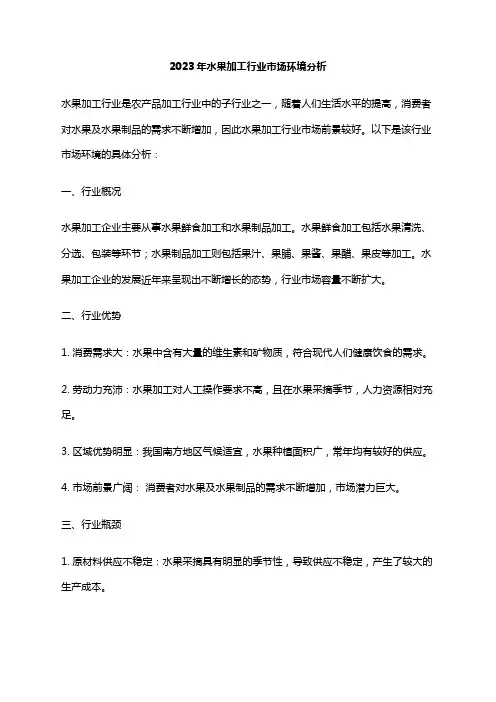 2023年水果加工行业市场环境分析

水果加工行业是农产品加工行业中的子行业之一，随着人们生活水平的提高，消费者对水果及水果制品的需求不断增加，因此水果加工行业市场前景较好。以下是该行业市场环境的具体分析：

一、行业概况

水果加工企业主要从事水果鲜食加工和水果制品加工。水果鲜食加工包括水果清洗、分选、包装等环节；水果制品加工则包括果汁、果脯、果酱、果醋、果皮等加工。水果加工企业的发展近年来呈现出不断增长的态势，行业市场容量不断扩大。

二、行业优势

1. 消费需求大：水果中含有大量的维生素和矿物质，符合现代人们健康饮食的需求。

2. 劳动力充沛：水果加工对人工操作要求不高，且在水果采摘季节，人力资源相对充足。

3. 区域优势明显：我国南方地区气候适宜，水果种植面积广，常年均有较好的供应。

4. 市场前景广阔： 消费者对水果及水果制品的需求不断增加，市场潜力巨大。

三、行业瓶颈

1. 原材料供应不稳定：水果采摘具有明显的季节性，导致供应不稳定，产生了较大的生产成本。